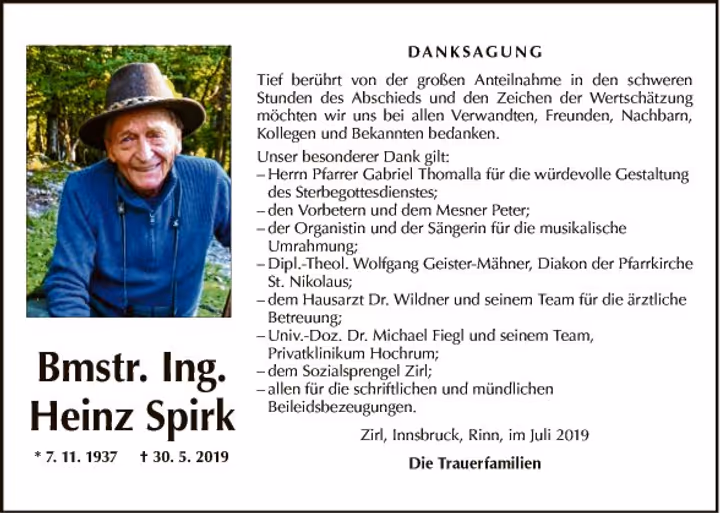 Bmstr. Ing.
Heinz Spirk

* 7. 11. 1937 † 30. 5. 2019

DANKSAGUNG

Tief berührt von der großen Anteilnahme in den schweren Stunden des Abschieds und den Zeichen der Wertschätzung möchten wir uns bei allen Verwandten, Freunden, Nachbarn, Kollegen und Bekannten bedanken.

Unser besonderer Dank gilt:
– Herrn Pfarrer Gabriel Thomalla für die würdevolle Gestaltung des Sterbegottesdienstes;
– den Vorbetern und dem Mesner Peter;
– der Organistin und der Sängerin für die musikalische Umrahmung;
– Dipl.-Theol. Wolfgang Geister-Mähner, Diakon der Pfarrkirche St. Nikolaus;
– dem Hausarzt Dr. Wildner und seinem Team für die ärztliche Betreuung;
– Univ.-Doz. Dr. Michael Fiegl und seinem Team, Privatklinikum Hochrum;
– dem Sozialsprengel Zirl;
– allen für die schriftlichen und mündlichen Beileidsbezeugungen.

Zirl, Innsbruck, Rinn, im Juli 2019

Die Trauerfamilien